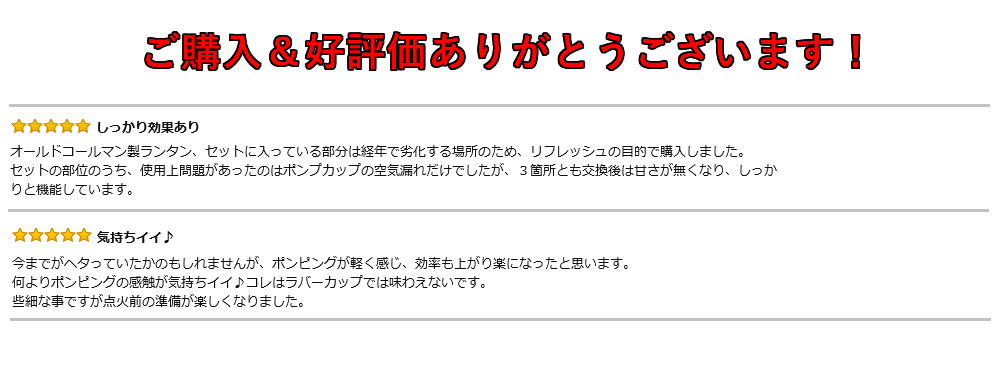 ご購入＆好評価ありがとうございます！

★★★★★ しっかり効果あり

オールドコールマン製ランタン、セットに入っている部分は経年で劣化する場所のため、リフレッシュの目的で購入しました。
セットの部位のうち、使用上問題があったのはポンプカップの空気漏れだけでしたが、３箇所とも交換後は甘さが無くなり、しっかりと機能しています。

★★★★★ 気持ちイイ♪

今までがヘタっていたかのもしれませんが、ポンピングが軽く感じ、効率も上がり楽になったと思います。
何よりポンピングの感触が気持ちイイ♪コレはラバーカップでは味わえないです。
些細な事ですが点火前の準備が楽しくなりました。